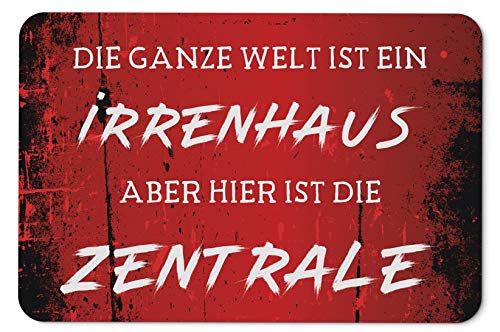 DIE GANZE WELT IST EIN
IRRENHAUS
ABER HIER IST DIE
ZENTRALE